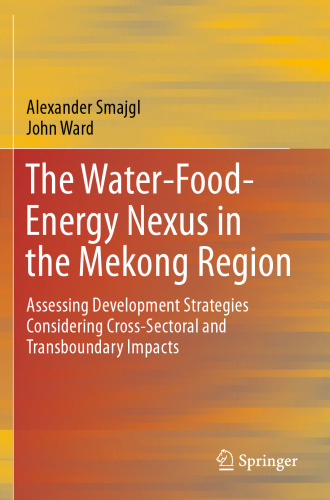 Alexander Smajgl
John Ward

The Water-Food-Energy Nexus in the Mekong Region

Assessing Development Strategies Considering Cross-Sectoral and Transboundary Impacts

Springer